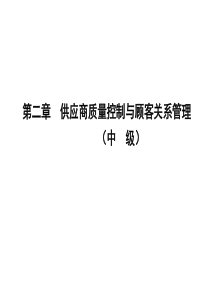 第二章　供应商质量控制与顾客关系管理

（中　级）